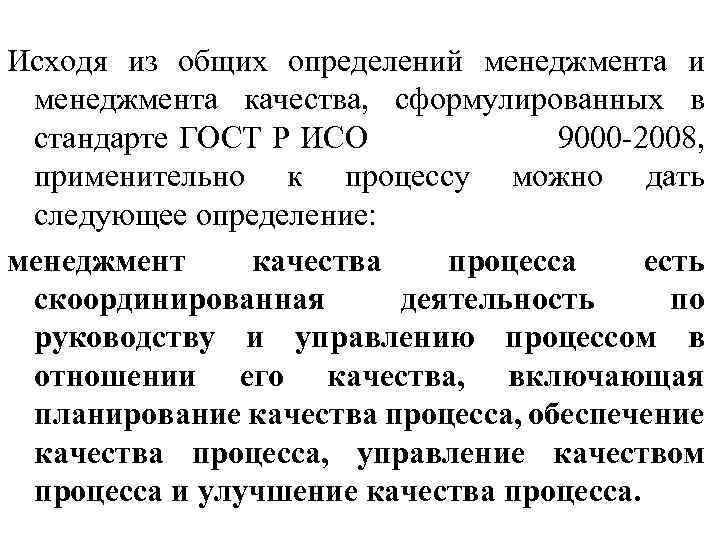 Исходя из общих определений менеджмента и менеджмента качества, сформулированных в стандарте ГОСТ Р ИСО 9000-2008, применительно к процессу можно дать следующее определение:

менеджмент качества процесса есть скоординированная деятельность по руководству и управлению процессом в отношении его качества, включающая планирование качества процесса, обеспечение качества процесса, управление качеством процесса и улучшение качества процесса.